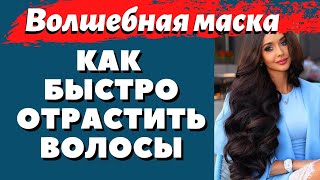 Волшебная маска

КАК БЫСТРО ОТРАСТИТЬ ВОЛОСЫ